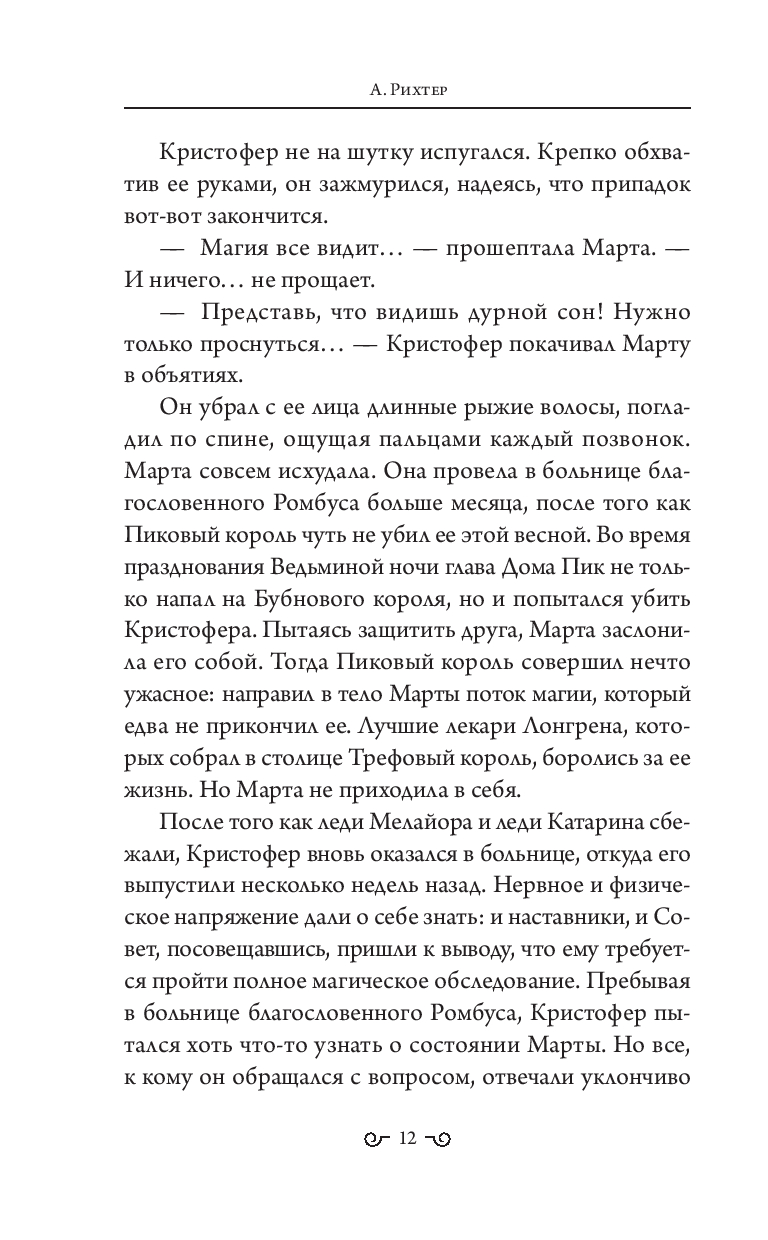 А. Рихтер

Кристофер не на шутку испугался. Крепко обхватив ее руками, он зажмурился, надеясь, что припадок вот-вот закончится.

— Магия все видит… — прошептала Марта. — И ничего… не прощает.

— Представь, что видишь дурной сон! Нужно только проснуться… — Кристофер покачивал Марту в объятиях.

Он убрал с ее лица длинные рыжие волосы, погладил по спине, ощущая пальцами каждый позвонок. Марта совсем исхудала. Она провела в больнице благословенного Ромбуса больше месяца, после того как Пиковый король чуть не убил ее этой весной. Во время празднования Ведьминой ночи глава Дома Пик не только напал на Бубнового короля, но и попытался убить Кристофера. Пытаясь защитить друга, Марта заслонила его собой. Тогда Пиковый король совершил нечто ужасное: направил в тело Марты поток магии, который едва не прикончил ее. Лучшие лекари Лонгрена, которых собрал в столице Трефовый король, боролись за ее жизнь. Но Марта не приходила в себя.

После того как леди Мелайора и леди Катарина сбежали, Кристофер вновь оказался в больнице, откуда его выпустили несколько недель назад. Нервное и физическое напряжение дали о себе знать: и наставники, и Совет, посовещавшись, пришли к выводу, что ему требуется пройти полное магическое обследование. Пребывая в больнице благословенного Ромбуса, Кристофер пытался хоть что-то узнать о состоянии Марты. Но все, к кому он обращался с вопросом, отвечали уклончиво

12